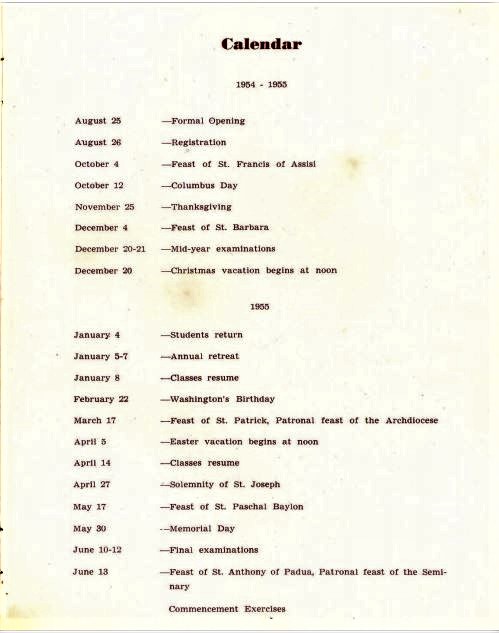 Calendar

1954 - 1955

August 25 —Formal Opening

August 26 —Registration

October 4 —Feast of St. Francis of Assisi

October 12 —Columbus Day

November 25 —Thanksgiving

December 4 —Feast of St. Barbara

December 20-21 —Mid-year examinations

December 20 —Christmas vacation begins at noon

1955

January 4 —Students return

January 5-7 —Annual retreat

January 8 —Classes resume

February 22 —Washington's Birthday

March 17 —Feast of St. Patrick, Patronal feast of the Archdiocese

April 5 —Easter vacation begins at noon

April 14 —Classes resume

April 27 —Solemnity of St. Joseph

May 17 —Feast of St. Paschal Baylon

May 30 —Memorial Day

June 10-12 —Final examinations

June 13 —Feast of St. Anthony of Padua, Patronal feast of the Seminary

Commencement Exercises